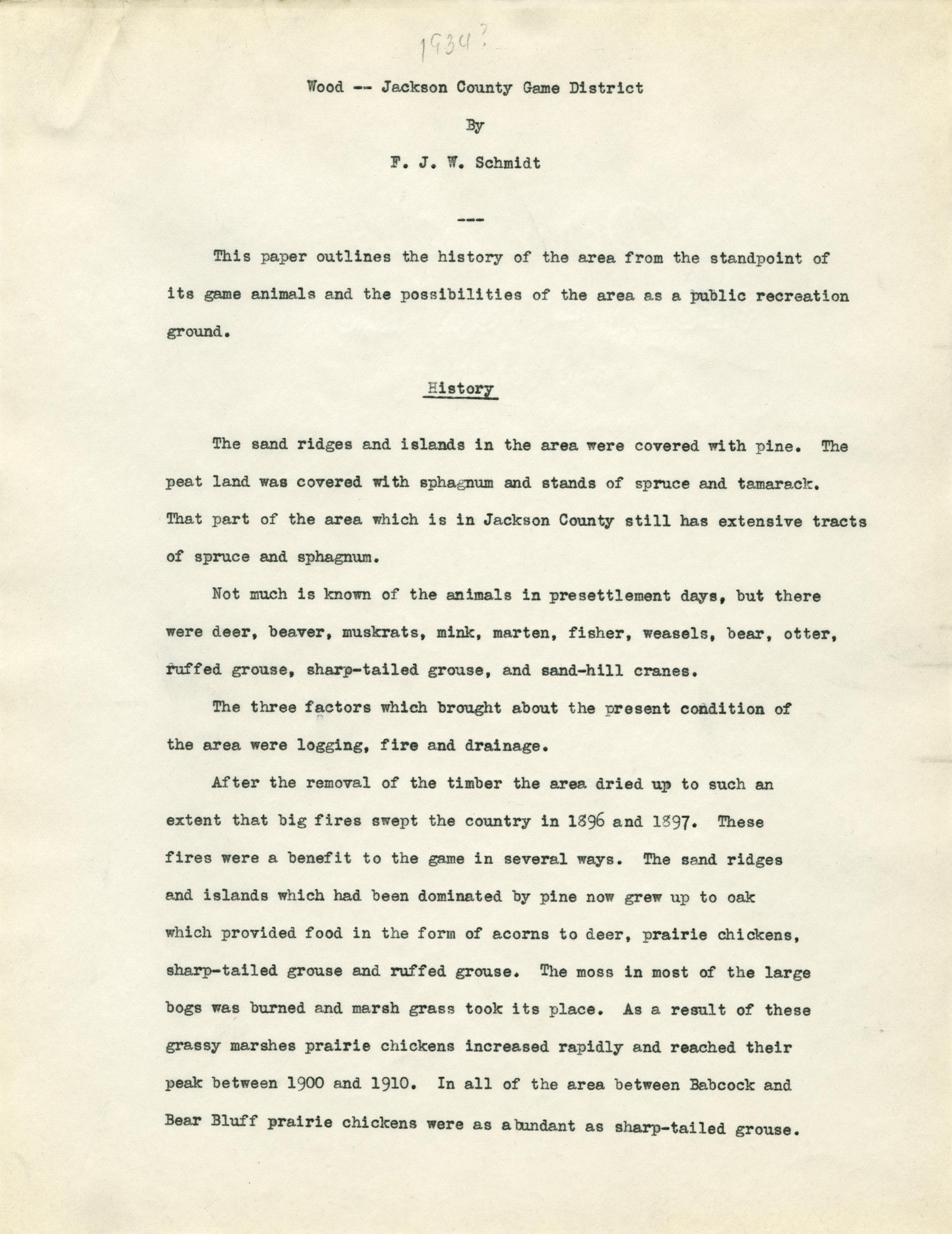 1934?

Wood -- Jackson County Game District

By

F. J. W. Schmidt

---

This paper outlines the history of the area from the standpoint of its game animals and the possibilities of the area as a public recreation ground.

History

The sand ridges and islands in the area were covered with pine. The peat land was covered with sphagnum and stands of spruce and tamarack. That part of the area which is in Jackson County still has extensive tracts of spruce and sphagnum.

Not much is known of the animals in presettlement days, but there were deer, beaver, muskrats, mink, marten, fisher, weasels, bear, otter, ruffed grouse, sharp-tailed grouse, and sand-hill cranes.

The three factors which brought about the present condition of the area were logging, fire and drainage.

After the removal of the timber the area dried up to such an extent that big fires swept the country in 1896 and 1897. These fires were a benefit to the game in several ways. The sand ridges and islands which had been dominated by pine now grew up to oak which provided food in the form of acorns to deer, prairie chickens, sharp-tailed grouse and ruffed grouse. The moss in most of the large bogs was burned and marsh grass took its place. As a result of these grassy marshes prairie chickens increased rapidly and reached their peak between 1900 and 1910. In all of the area between Babcock and Bear Bluff prairie chickens were as abundant as sharp-tailed grouse.